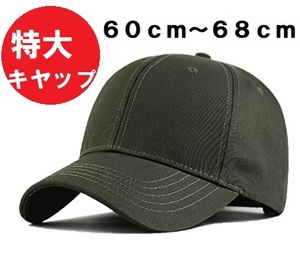 特大
キャップ

６０ｃｍ～６８ｃｍ